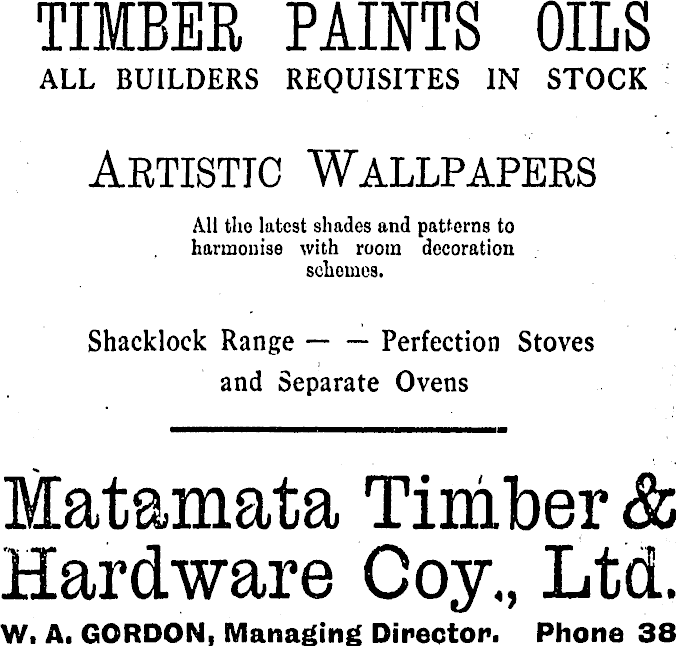 TIMBER PAINTS OILS
ALL BUILDERS REQUISITES IN STOCK

ARTISTIC WALLPAPERS

All the latest shades and patterns to harmonise with room decoration schemes.

Shacklock Range — — Perfection Stoves and Separate Ovens

Matamata Timber & Hardware Coy., Ltd.

W. A. GORDON, Managing Director. Phone 38